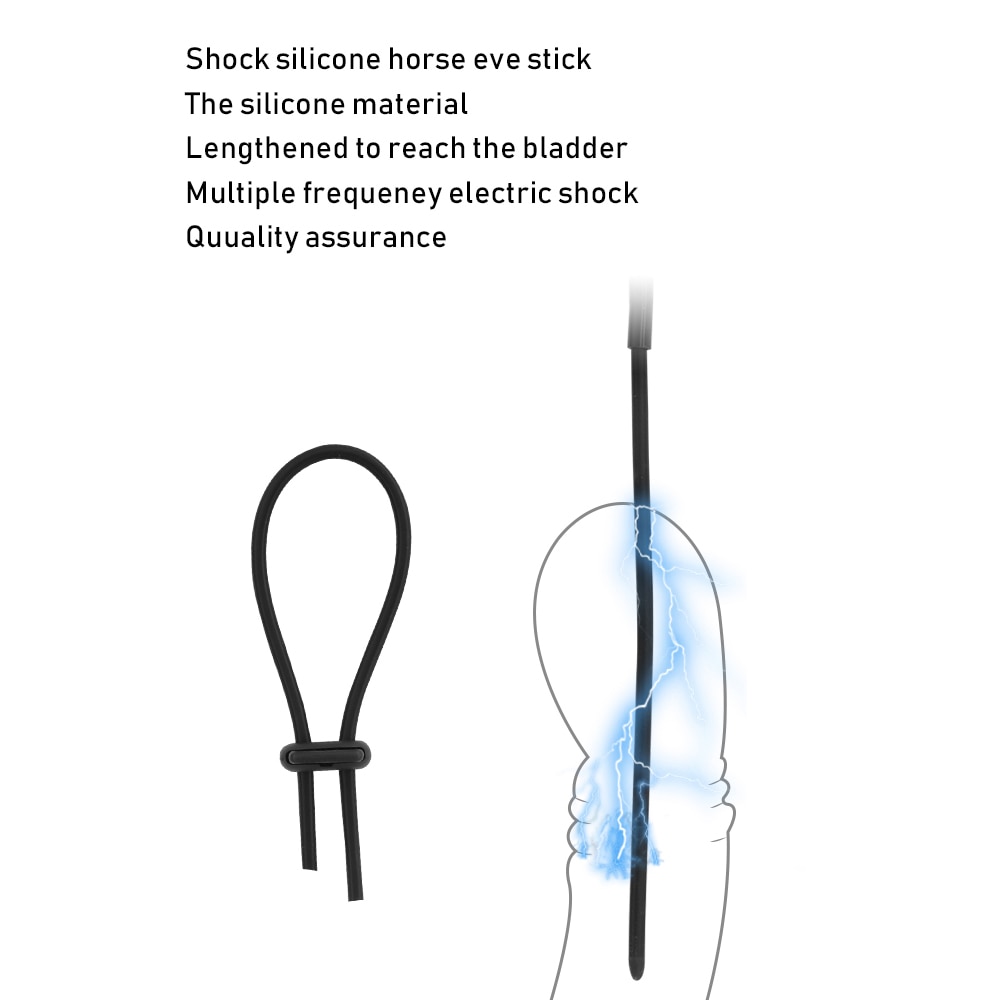 Shock silicone horse eve stick
The silicone material
Lengthened to reach the bladder
Multiple frequeney electric shock
Quuality assurance